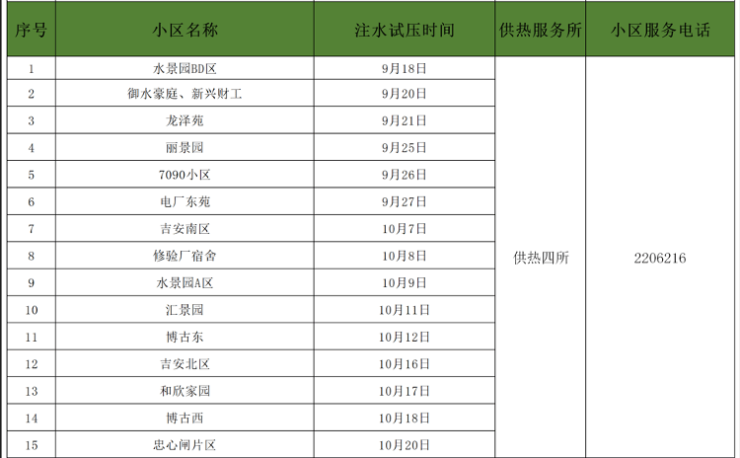 | 序号 | 小区名称 | 注水试压时间 | 供热服务所 | 小区服务电话 |
|---|---|---|---|---|
| 1 | 水景园BD区 | 9月18日 | 供热四所 | 2206216 |
| 2 | 御水豪庭、新兴财工 | 9月20日 | | |
| 3 | 龙泽苑 | 9月21日 | | |
| 4 | 丽景园 | 9月25日 | | |
| 5 | 7090小区 | 9月26日 | | |
| 6 | 电厂东苑 | 9月27日 | | |
| 7 | 吉安南区 | 10月7日 | | |
| 8 | 修验厂宿舍 | 10月8日 | | |
| 9 | 水景园A区 | 10月9日 | | |
| 10 | 汇景园 | 10月11日 | | |
| 11 | 博古东 | 10月12日 | | |
| 12 | 吉安北区 | 10月16日 | | |
| 13 | 和欣家园 | 10月17日 | | |
| 14 | 博古西 | 10月18日 | | |
| 15 | 忠心闸片区 | 10月20日 | | |